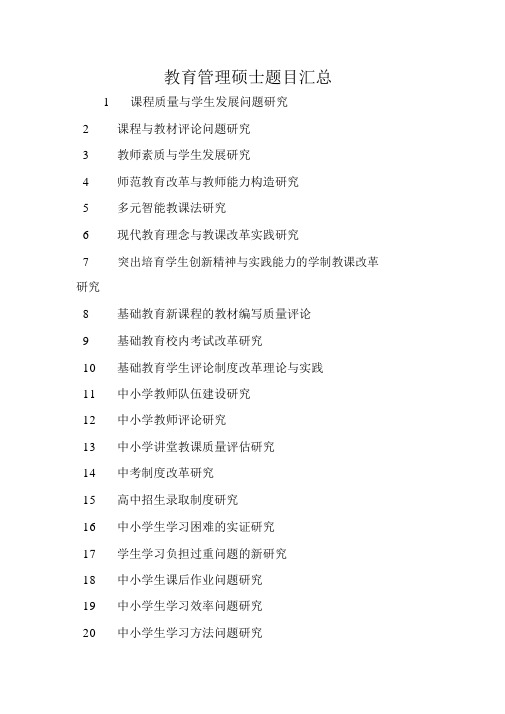 教育管理硕士题目汇总

1　课程质量与学生发展问题研究

2　课程与教材评论问题研究

3　教师素质与学生发展研究

4　师范教育改革与教师能力构造研究

5　多元智能教课法研究

6　现代教育理念与教课改革实践研究

7　突出培育学生创新精神与实践能力的学制教课改革研究

8　基础教育新课程的教材编写质量评论

9　基础教育校内考试改革研究

10　基础教育学生评论制度改革理论与实践

11　中小学教师队伍建设研究

12　中小学教师评论研究

13　中小学讲堂教课质量评估研究

14　中考制度改革研究

15　高中招生录取制度研究

16　中小学生学习困难的实证研究

17　学生学习负担过重问题的新研究

18　中小学生课后作业问题研究

19　中小学生学习效率问题研究

20　中小学生学习方法问题研究